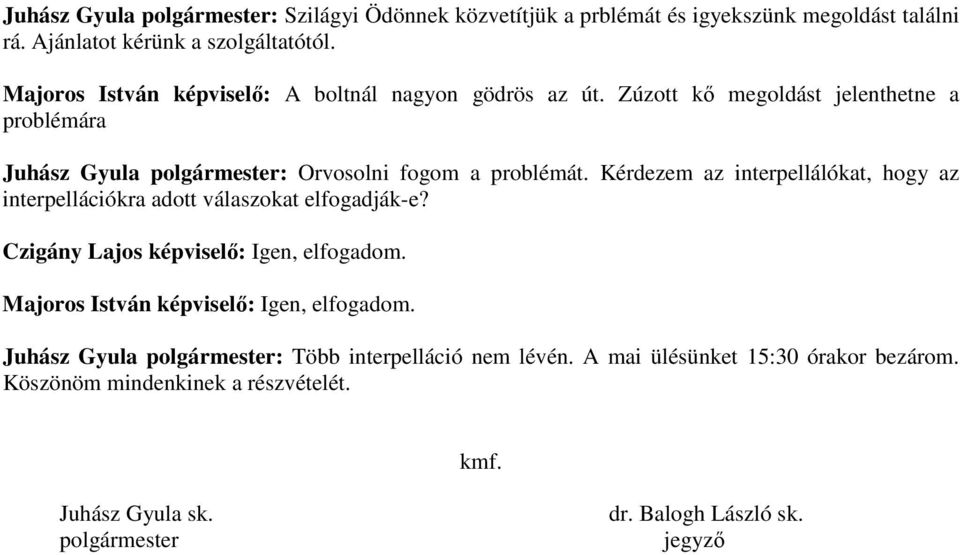 Juhász Gyula polgármester: Szilágyi Ödönnek közvetítjük a prblémát és igyekszünk megoldást találni rá. Ajánlatot kérünk a szolgáltatótól.

Majoros István képviselő: A boltnál nagyon gödrös az út. Zúzott kő megoldást jelenthetne a problémára

Juhász Gyula polgármester: Orvosolni fogom a problémát. Kérdezem az interpellálókat, hogy az interpellációkra adott válaszokat elfogadják-e?

Czigány Lajos képviselő: Igen, elfogadom.

Majoros István képviselő: Igen, elfogadom.

Juhász Gyula polgármester: Több interpelláció nem lévén. A mai ülésünket 15:30 órakor bezárom. Köszönöm mindenkinek a részvételét.

kmf.

Juhász Gyula sk.
polgármester

dr. Balogh László sk.
jegyző